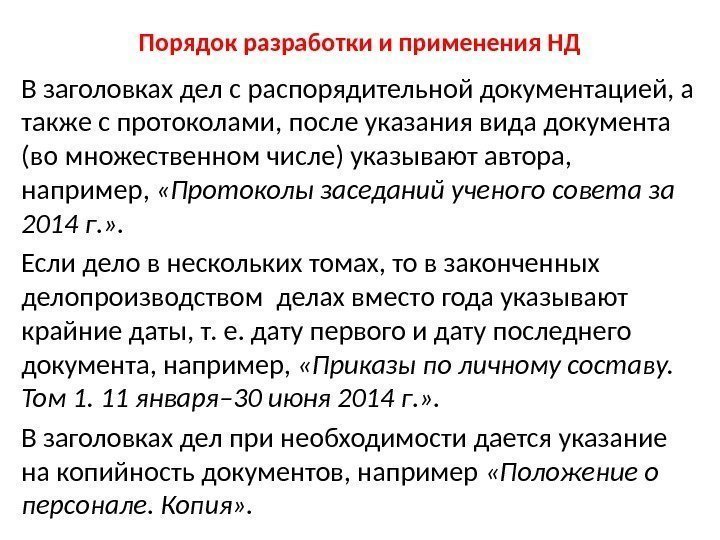 Порядок разработки и применения НД

В заголовках дел с распорядительной документацией, а также с протоколами, после указания вида документа (во множественном числе) указывают автора, например, «Протоколы заседаний ученого совета за 2014 г.».

Если дело в нескольких томах, то в законченных делопроизводством делах вместо года указывают крайние даты, т. е. дату первого и дату последнего документа, например, «Приказы по личному составу. Том 1. 11 января–30 июня 2014 г.».

В заголовках дел при необходимости дается указание на копийность документов, например «Положение о персонале. Копия».